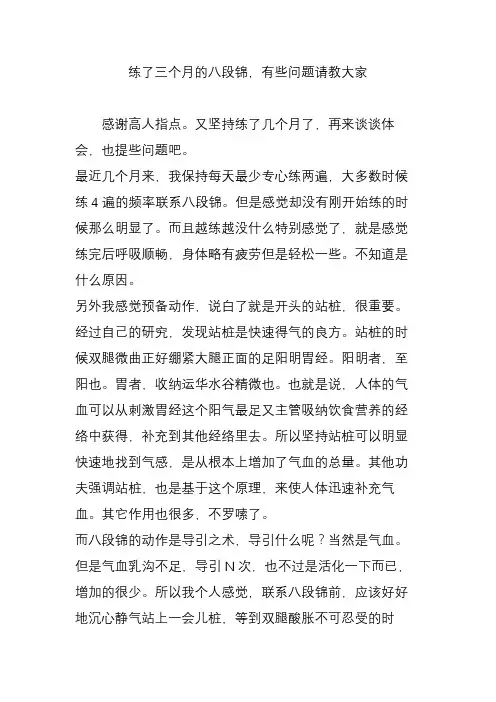 练了三个月的八段锦，有些问题请教大家

感谢高人指点。又坚持练了几个月了，再来谈谈体会，也提些问题吧。
最近几个月来，我保持每天最少专心练两遍，大多数时候练 4 遍的频率联系八段锦。但是感觉却没有刚开始练的时候那么明显了。而且越练越没什么特别感觉了，就是感觉练完后呼吸顺畅，身体略有疲劳但是轻松一些。不知道是什么原因。
另外我感觉预备动作，说白了就是开头的站桩，很重要。经过自己的研究，发现站桩是快速得气的良方。站桩的时候双腿微曲正好绷紧大腿正面的足阳明胃经。阳明者，至阳也。胃者，收纳运华水谷精微也。也就是说，人体的气血可以从刺激胃经这个阳气最足又主管吸纳饮食营养的经络中获得，补充到其他经络里去。所以坚持站桩可以明显快速地找到气感，是从根本上增加了气血的总量。其他功夫强调站桩，也是基于这个原理，来使人体迅速补充气血。其它作用也很多，不罗嗦了。
而八段锦的动作是导引之术，导引什么呢？当然是气血。但是气血乳沟不足，导引 N 次，也不过是活化一下而已，增加的很少。所以我个人感觉，联系八段锦前，应该好好地沉心静气站上一会儿桩，等到双腿酸胀不可忍受的时